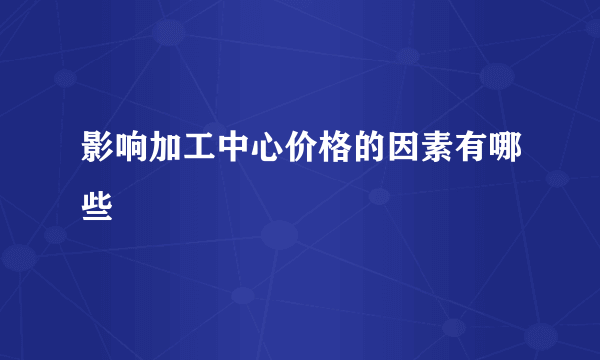 影响加工中心价格的因素有哪些